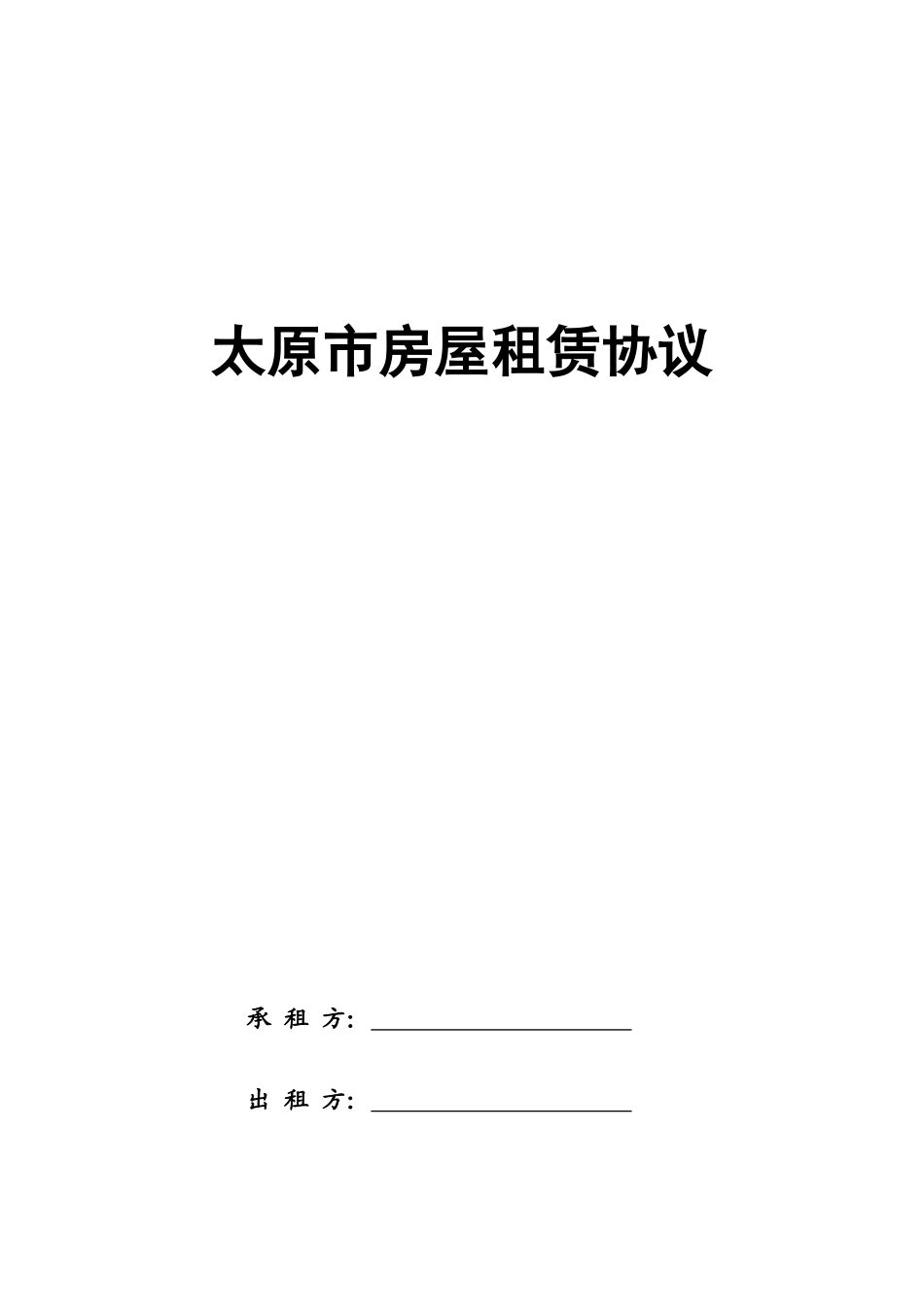 太原市房屋租赁协议

承 租 方: ____________________

出 租 方: ____________________